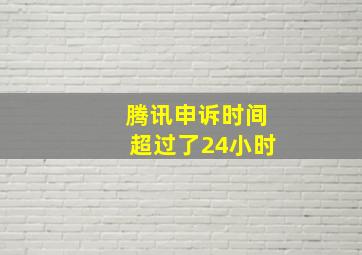 腾讯申诉时间
超过了24小时